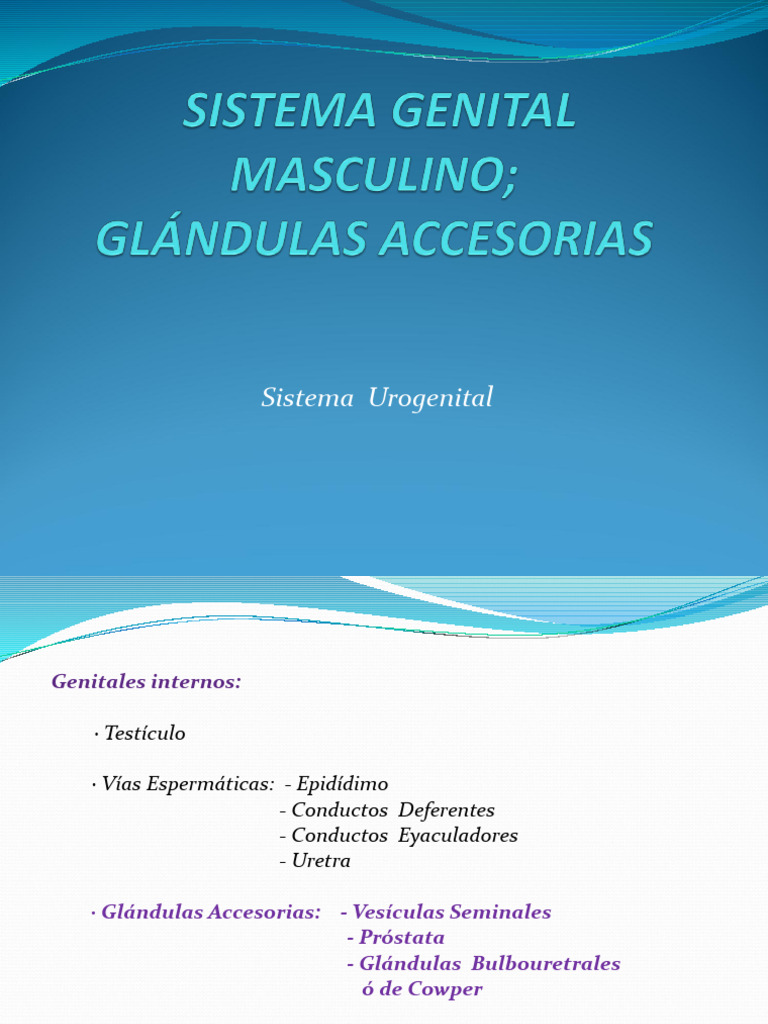 SISTEMA GENITAL MASCULINO; GLÁNDULAS ACCESORIAS

Sistema Urogenital

Genitales internos:

· Testículo

· Vías Espermáticas: - Epidídimo
- Conductos Deferentes
- Conductos Eyaculadores
- Uretra

· Glándulas Accesorias: - Vesículas Seminales
- Próstata
- Glándulas Bulbouretrales ó de Cowper